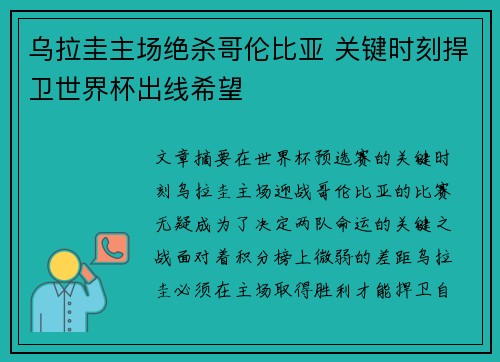 乌拉圭主场绝杀哥伦比亚 关键时刻捍卫世界杯出线希望

文章摘要在世界杯预选赛的关键时刻乌拉圭主场迎战哥伦比亚的比赛无疑成为了决定两队命运的关键之战面对着积分榜上微弱的差距乌拉圭必须在主场取得胜利才能捍卫自